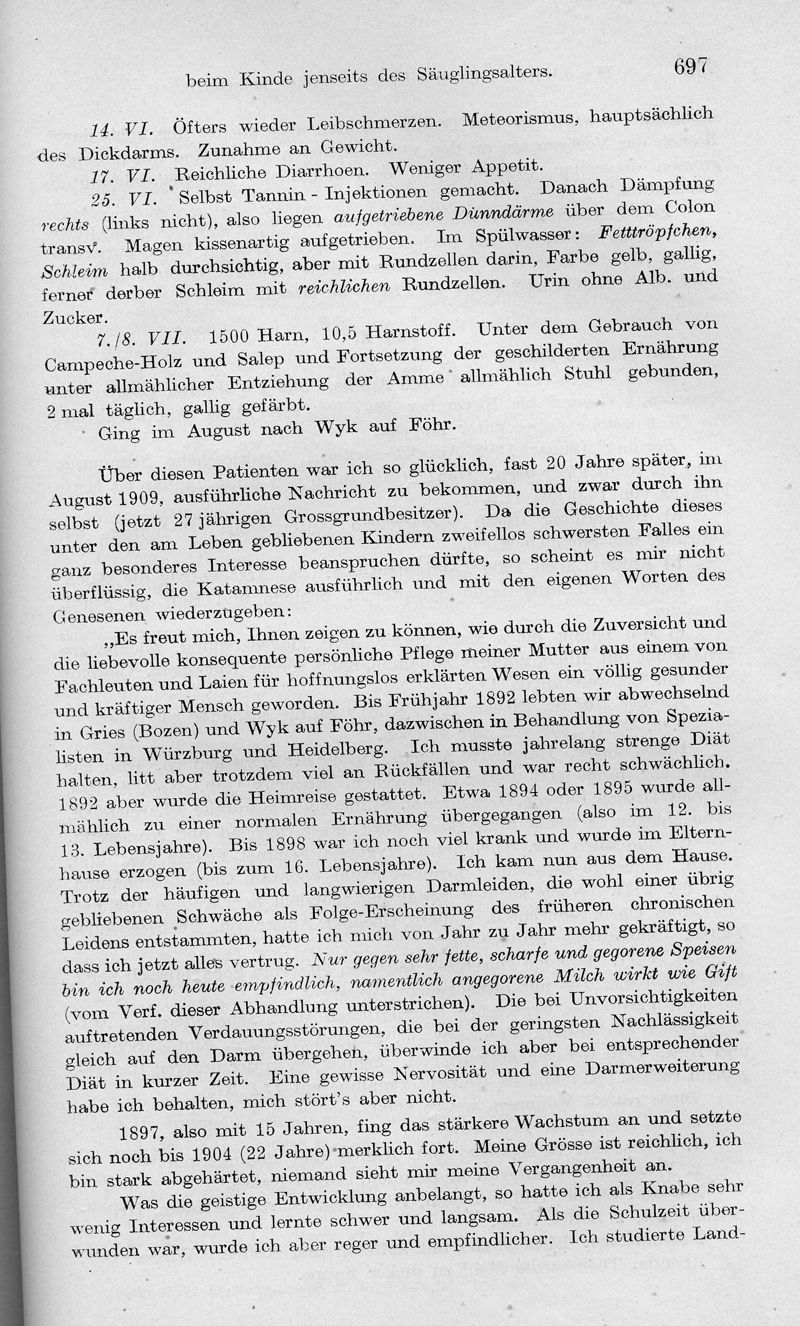 beim Kinde jenseits des Säuglingsalters. 697

14. VI. Öfters wieder Leibschmerzen. Meteorismus, hauptsächlich des Dickdarms. Zunahme an Gewicht.

17. VI. Reichliche Diarrhoen. Weniger Appetit.

25. VI. Selbst Tannin-Injektionen gemacht. Danach Dämpfung rechts (links nicht), also liegen aufgetriebene Dünndärme über dem Colon transv. Magen kissenartig aufgetrieben. Im Spülwasser: Fetttröpfchen, Schleim halb durchsichtig, aber mit Rundzellen darin, Farbe gelb, gallig, ferner derber Schleim mit reichlichen Rundzellen. Urin ohne Alb. und Zucker.

7./8. VII. 1500 Harn, 10,5 Harnstoff. Unter dem Gebrauch von Campeche-Holz und Salep und Fortsetzung der geschilderten Ernährung unter allmählicher Entziehung der Amme allmählich Stuhl gebunden, 2 mal täglich, gallig gefärbt.

Ging im August nach Wyk auf Föhr.

Über diesen Patienten war ich so glücklich, fast 20 Jahre später, im August 1909, ausführliche Nachricht zu bekommen, und zwar durch ihn selbst (jetzt 27 jährigen Grossgrundbesitzer). Da die Geschichte dieses unter den am Leben gebliebenen Kindern zweifellos schwersten Falles ein ganz besonderes Interesse beanspruchen dürfte, so scheint es mir nicht überflüssig, die Katamnese ausführlich und mit den eigenen Worten des Genesenen wiederzugeben:

„Es freut mich, Ihnen zeigen zu können, wie durch die Zuversicht und die liebevolle konsequente persönliche Pflege meiner Mutter aus einem von Fachleuten und Laien für hoffnungslos erklärten Wesen ein völlig gesunder und kräftiger Mensch geworden. Bis Frühjahr 1892 lebten wir abwechselnd in Gries (Bozen) und Wyk auf Föhr, dazwischen in Behandlung von Spezialisten in Würzburg und Heidelberg. Ich musste jahrelang strenge Diät halten, litt aber trotzdem viel an Rückfällen und war recht schwächlich. 1892 aber wurde die Heimreise gestattet. Etwa 1894 oder 1895 wurde allmählich zu einer normalen Ernährung übergegangen (also im 12. bis 13. Lebensjahre). Bis 1898 war ich noch viel krank und wurde im Elternhause erzogen (bis zum 16. Lebensjahre). Ich kam nun aus dem Hause. Trotz der häufigen und langwierigen Darmleiden, die wohl einer übrig gebliebenen Schwäche als Folge-Erscheinung des früheren chronischen Leidens entstammten, hatte ich mich von Jahr zu Jahr mehr gekräftigt, so dass ich jetzt alles vertrug. Nur gegen sehr fette, scharfe und gegorene Speisen bin ich noch heute empfindlich, namentlich angegorene Milch wirkt wie Gift (vom Verf. dieser Abhandlung unterstrichen). Die bei Unvorsichtigkeiten auftretenden Verdauungsstörungen, die bei der geringsten Nachlässigkeit gleich auf den Darm übergehen, überwinde ich aber bei entsprechender Diät in kurzer Zeit. Eine gewisse Nervosität und eine Darmerweiterung habe ich behalten, mich stört's aber nicht.

1897, also mit 15 Jahren, fing das stärkere Wachstum an und setzte sich noch bis 1904 (22 Jahre) merklich fort. Meine Grösse ist reichlich, ich bin stark abgehärtet, niemand sieht mir meine Vergangenheit an.

Was die geistige Entwicklung anbelangt, so hatte ich als Knabe sehr wenig Interessen und lernte schwer und langsam. Als die Schulzeit überwunden war, wurde ich aber reger und empfindlicher. Ich studierte Land-